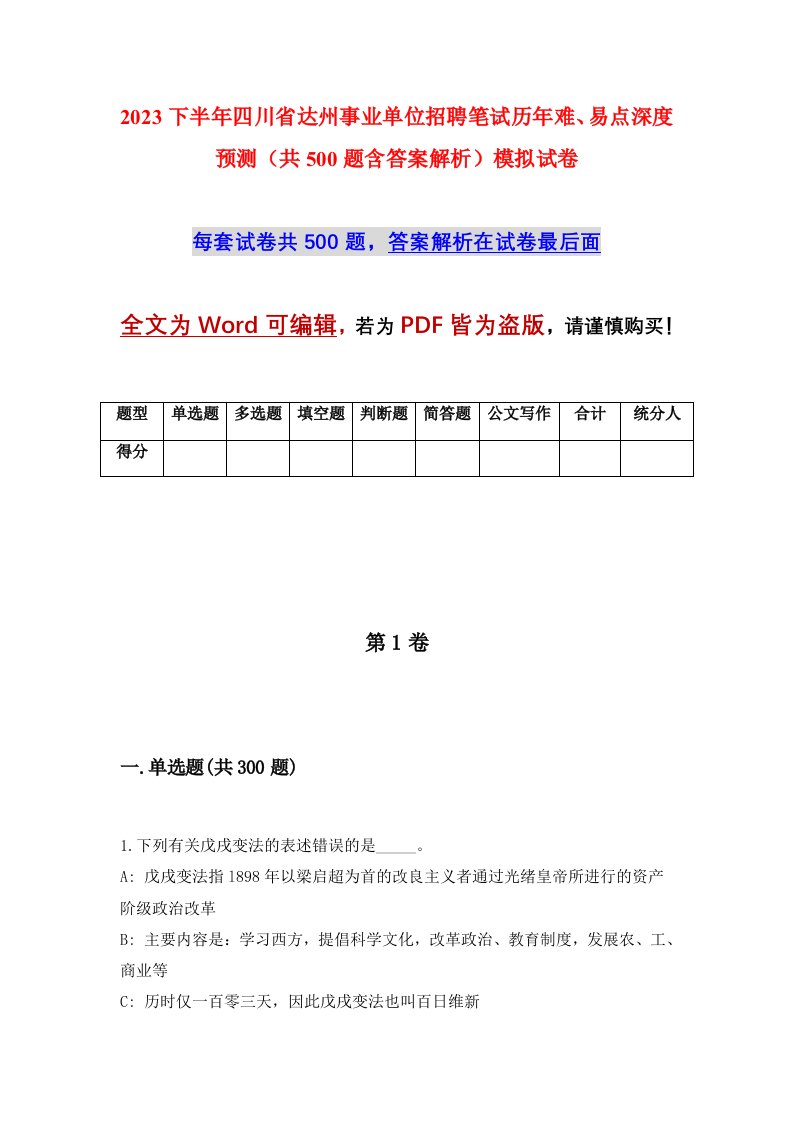 2023 下半年四川省达州事业单位招聘笔试历年难、易点深度预测（共 500 题含答案解析）模拟试卷

每套试卷共 500 题，答案解析在试卷最后面

全文为 Word 可编辑，若为 PDF 皆为盗版，请谨慎购买！

| 题型 | 单选题 | 多选题 | 填空题 | 判断题 | 简答题 | 公文写作 | 合计 | 统分人 |
|---|---|---|---|---|---|---|---|---|
| 得分 | | | | | | | | |

第 1 卷

一.单选题(共 300 题)

1.下列有关戊戌变法的表述错误的是_____。

A: 戊戌变法指 1898 年以梁启超为首的改良主义者通过光绪皇帝所进行的资产阶级政治改革

B: 主要内容是：学习西方，提倡科学文化，改革政治、教育制度，发展农、工、商业等

C: 历时仅一百零三天，因此戊戌变法也叫百日维新